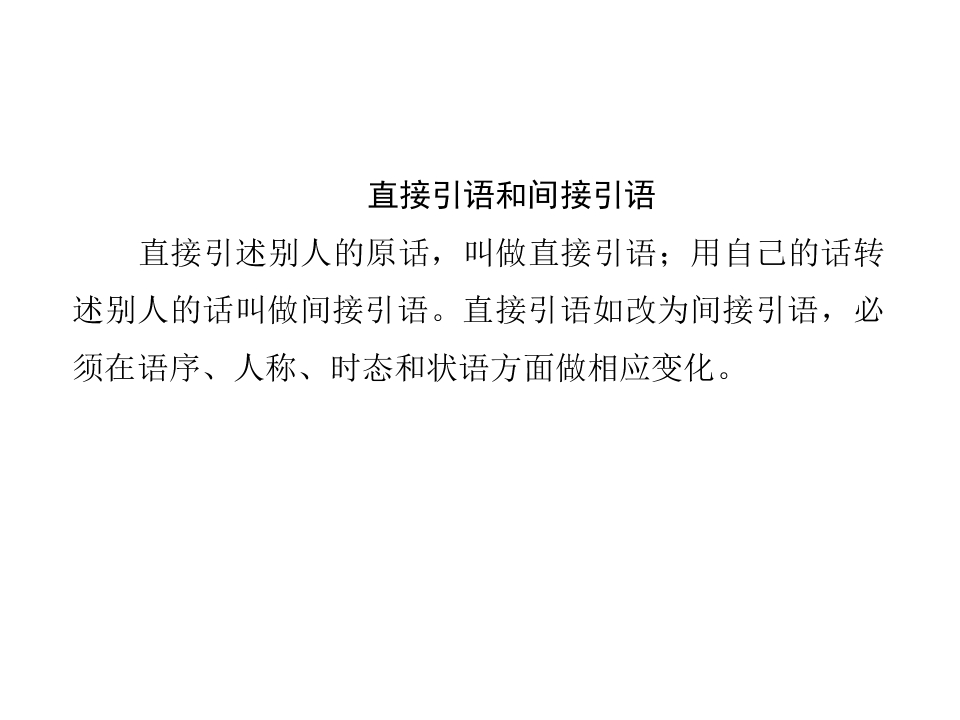 直接引语和间接引语

直接引述别人的原话，叫做直接引语；用自己的话转述别人的话叫做间接引语。直接引语如改为间接引语，必须在语序、人称、时态和状语方面做相应变化。